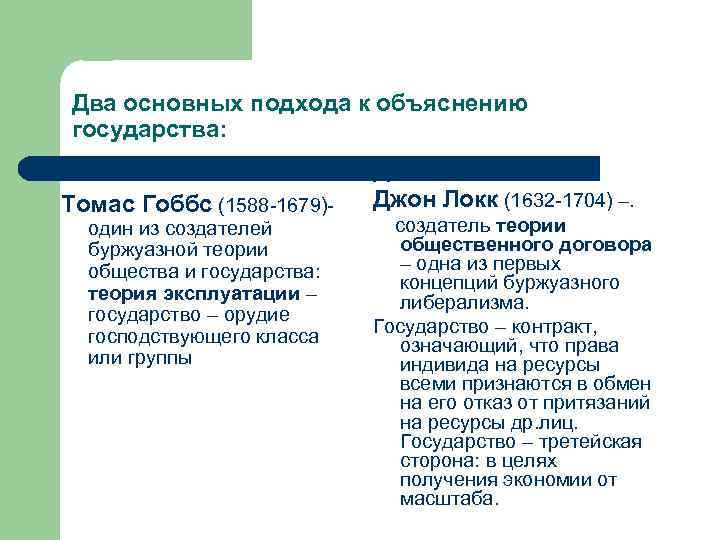 Два основных подхода к объяснению государства:

Томас Гоббс (1588-1679)- один из создателей буржуазной теории общества и государства: теория эксплуатации – государство – орудие господствующего класса или группы

Джон Локк (1632-1704) –. создатель теории общественного договора – одна из первых концепций буржуазного либерализма.

Государство – контракт, означающий, что права индивида на ресурсы всеми признаются в обмен на его отказ от притязаний на ресурсы др.лиц. Государство – третейская сторона: в целях получения экономии от масштаба.